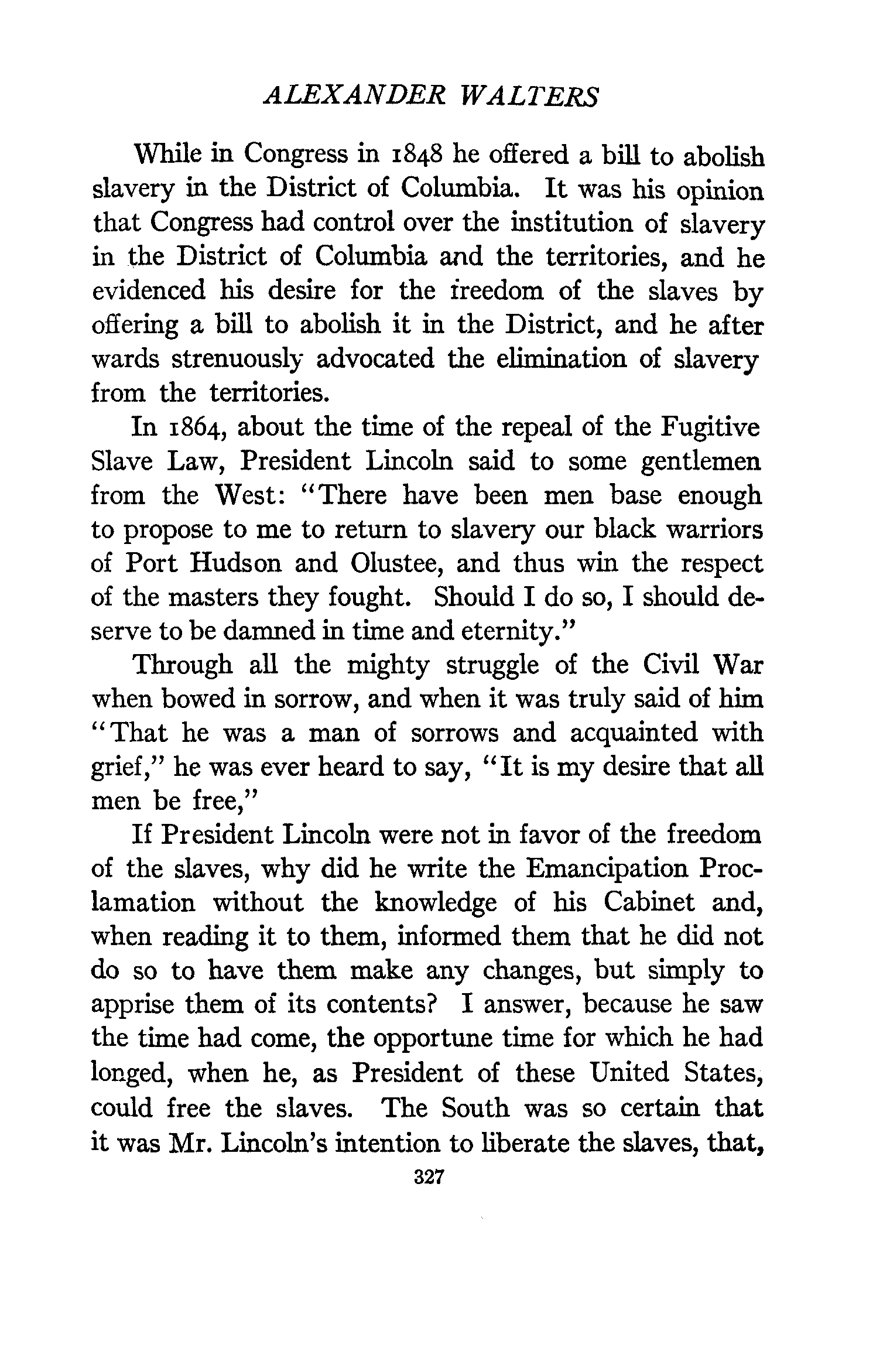 ALEXANDER WALTERS

While in Congress in 1848 he offered a bill to abolish slavery in the District of Columbia. It was his opinion that Congress had control over the institution of slavery in the District of Columbia and the territories, and he evidenced his desire for the freedom of the slaves by offering a bill to abolish it in the District, and he after wards strenuously advocated the elimination of slavery from the territories.

In 1864, about the time of the repeal of the Fugitive Slave Law, President Lincoln said to some gentlemen from the West: "There have been men base enough to propose to me to return to slavery our black warriors of Port Hudson and Olustee, and thus win the respect of the masters they fought. Should I do so, I should deserve to be damned in time and eternity."

Through all the mighty struggle of the Civil War when bowed in sorrow, and when it was truly said of him "That he was a man of sorrows and acquainted with grief," he was ever heard to say, "It is my desire that all men be free,"

If President Lincoln were not in favor of the freedom of the slaves, why did he write the Emancipation Proclamation without the knowledge of his Cabinet and, when reading it to them, informed them that he did not do so to have them make any changes, but simply to apprise them of its contents? I answer, because he saw the time had come, the opportune time for which he had longed, when he, as President of these United States, could free the slaves. The South was so certain that it was Mr. Lincoln's intention to liberate the slaves, that,

327